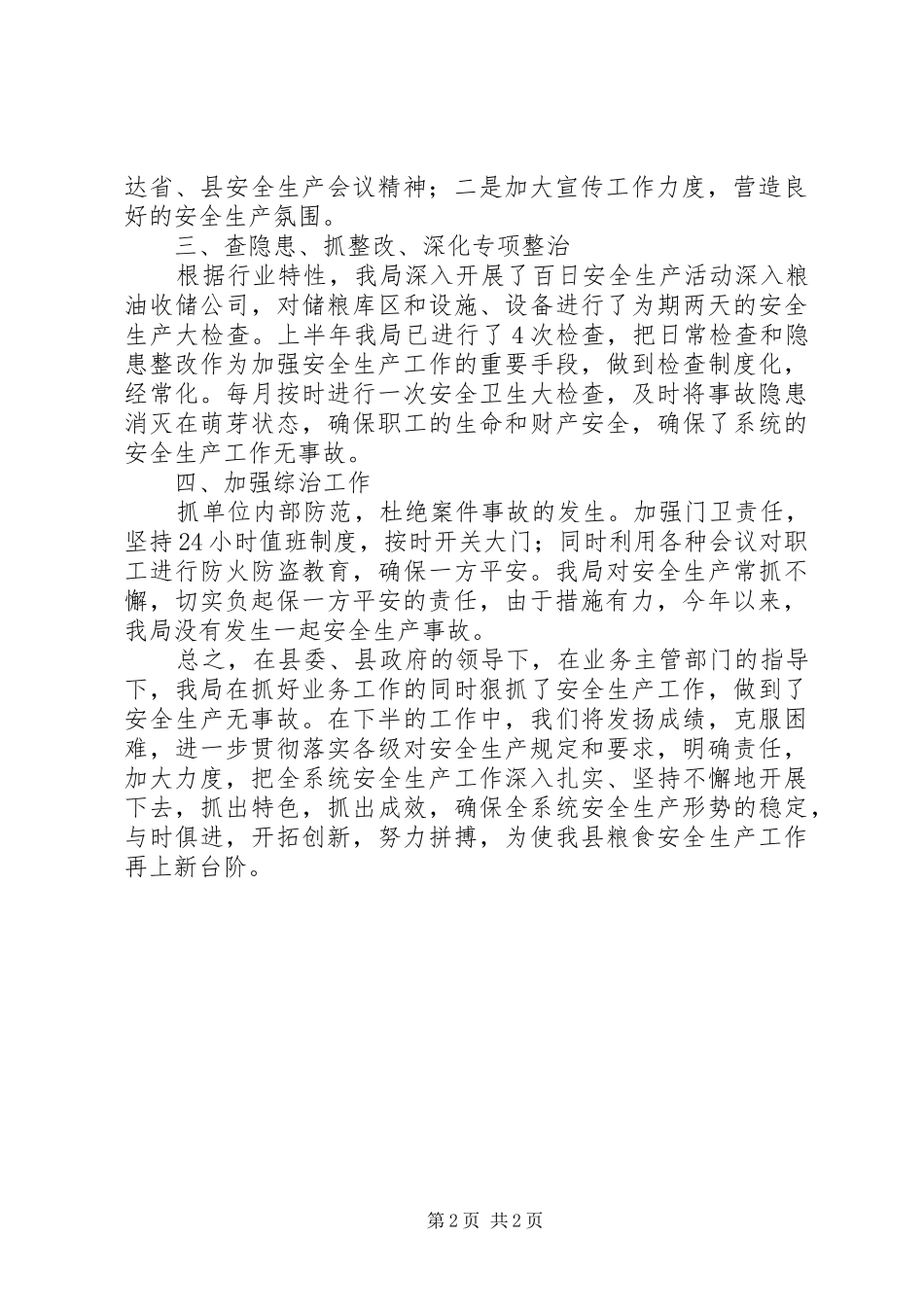 达省、县安全生产会议精神；二是加大宣传工作力度，营造良好的安全生产氛围。

三、查隐患、抓整改、深化专项整治

根据行业特性，我局深入开展了百日安全生产活动深入粮油收储公司，对储粮库区和设施、设备进行了为期两天的安全生产大检查。上半年我局已进行了4次检查，把日常检查和隐患整改作为加强安全生产工作的重要手段，做到检查制度化，经常化。每月按时进行一次安全卫生大检查，及时将事故隐患消灭在萌芽状态，确保职工的生命和财产安全，确保了系统的安全生产工作无事故。

四、加强综治工作

抓单位内部防范，杜绝案件事故的发生。加强门卫责任，坚持24小时值班制度，按时开关大门；同时利用各种会议对职工进行防火防盗教育，确保一方平安。我局对安全生产常抓不懈，切实负起保一方平安的责任，由于措施有力，今年以来，我局没有发生一起安全生产事故。

总之，在县委、县政府的领导下，在业务主管部门的指导下，我局在抓好业务工作的同时狠抓了安全生产工作，做到了安全生产无事故。在下半的工作中，我们将发扬成绩，克服困难，进一步贯彻落实各级对安全生产规定和要求，明确责任，加大力度，把全系统安全生产工作深入扎实、坚持不懈地开展下去，抓出特色，抓出成效，确保全系统安全生产形势的稳定，与时俱进，开拓创新，努力拼搏，为使我县粮食安全生产工作再上新台阶。

第2页 共2页